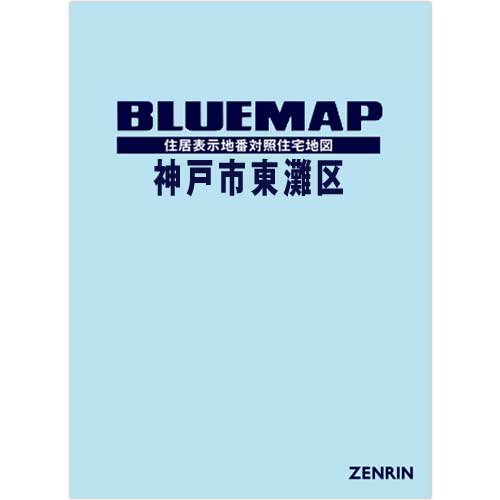 BLUEMAP
住居表示地番対照住宅地図
神戸市東灘区

ZENRIN